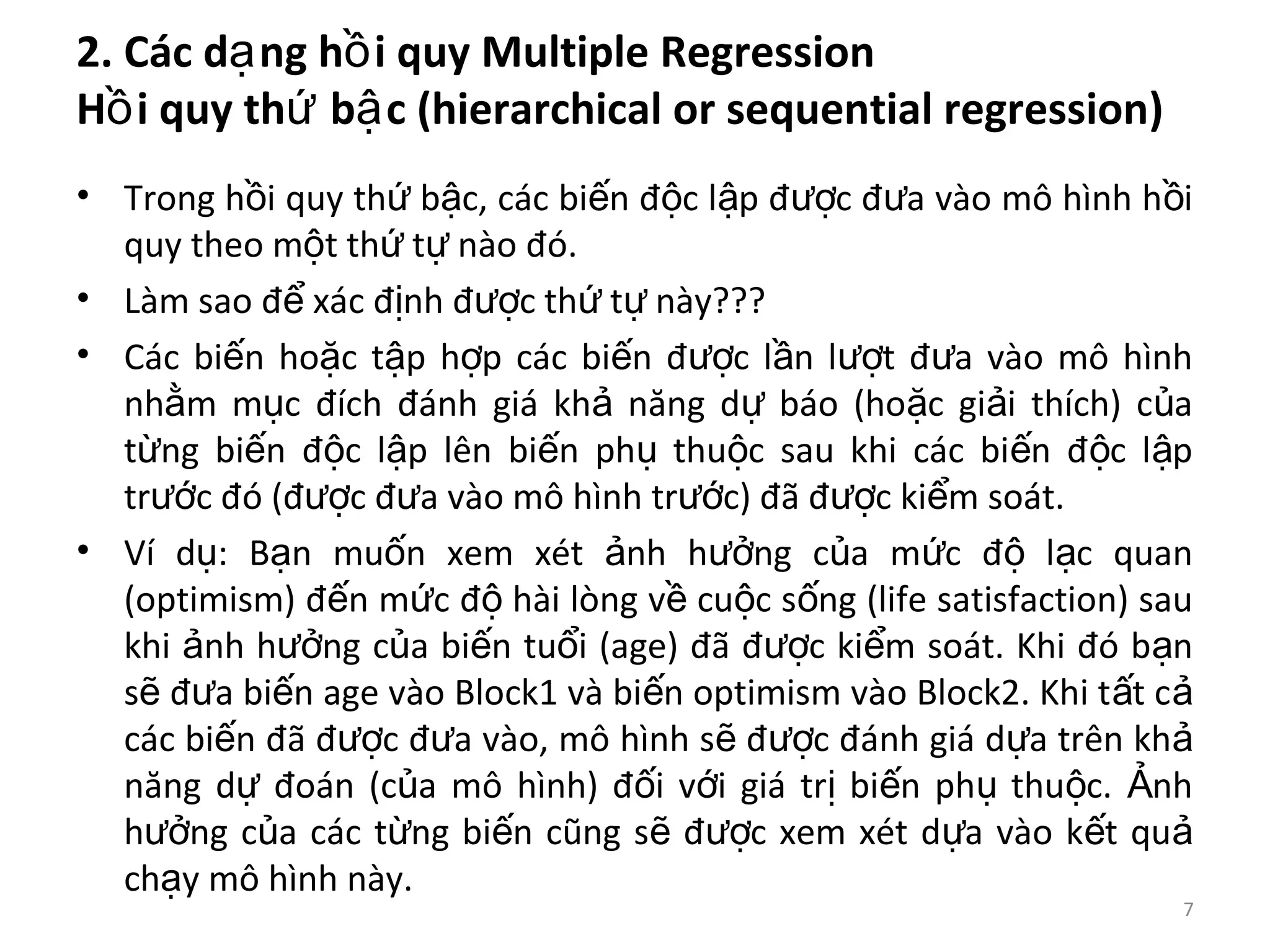 2. Các dạng hồi quy Multiple Regression
Hồi quy thứ bậc (hierarchical or sequential regression)

• Trong hồi quy thứ bậc, các biến độc lập được đưa vào mô hình hồi quy theo một thứ tự nào đó.

• Làm sao để xác định được thứ tự này???

• Các biến hoặc tập hợp các biến được lần lượt đưa vào mô hình nhằm mục đích đánh giá khả năng dự báo (hoặc giải thích) của từng biến độc lập lên biến phụ thuộc sau khi các biến độc lập trước đó (được đưa vào mô hình trước) đã được kiểm soát.

• Ví dụ: Bạn muốn xem xét ảnh hưởng của mức độ lạc quan (optimism) đến mức độ hài lòng về cuộc sống (life satisfaction) sau khi ảnh hưởng của biến tuổi (age) đã được kiểm soát. Khi đó bạn sẽ đưa biến age vào Block1 và biến optimism vào Block2. Khi tất cả các biến đã được đưa vào, mô hình sẽ được đánh giá dựa trên khả năng dự đoán (của mô hình) đối với giá trị biến phụ thuộc. Ảnh hưởng của các từng biến cũng sẽ được xem xét dựa vào kết quả chạy mô hình này.

7